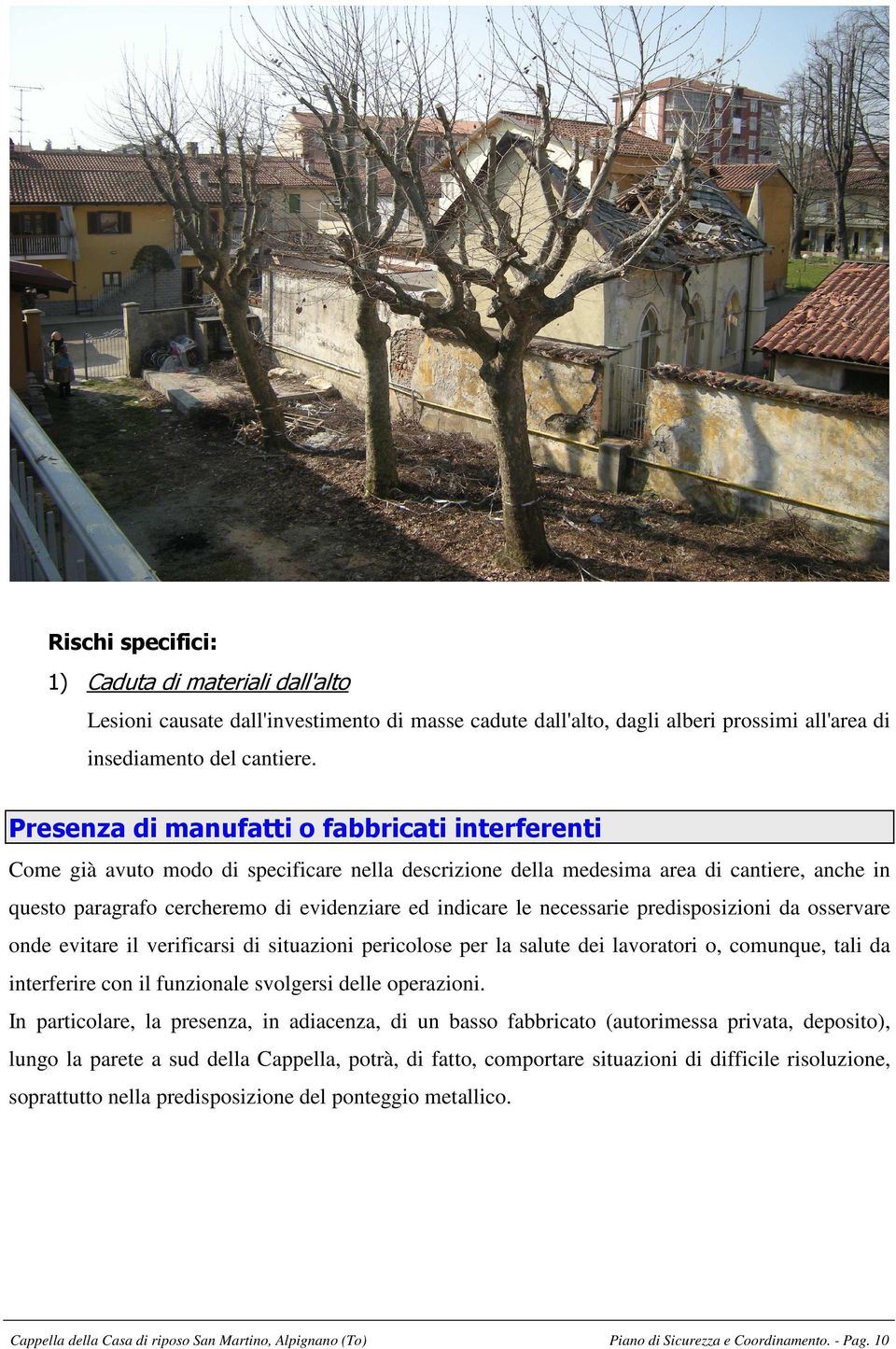 Rischi specifici:

1) Caduta di materiali dall'alto

Lesioni causate dall'investimento di masse cadute dall'alto, dagli alberi prossimi all'area di insediamento del cantiere.

Presenza di manufatti o fabbricati interferenti

Come già avuto modo di specificare nella descrizione della medesima area di cantiere, anche in questo paragrafo cercheremo di evidenziare ed indicare le necessarie predisposizioni da osservare onde evitare il verificarsi di situazioni pericolose per la salute dei lavoratori o, comunque, tali da interferire con il funzionale svolgersi delle operazioni.

In particolare, la presenza, in adiacenza, di un basso fabbricato (autorimessa privata, deposito), lungo la parete a sud della Cappella, potrà, di fatto, comportare situazioni di difficile risoluzione, soprattutto nella predisposizione del ponteggio metallico.

Cappella della Casa di riposo San Martino, Alpignano (To)

Piano di Sicurezza e Coordinamento. - Pag. 10